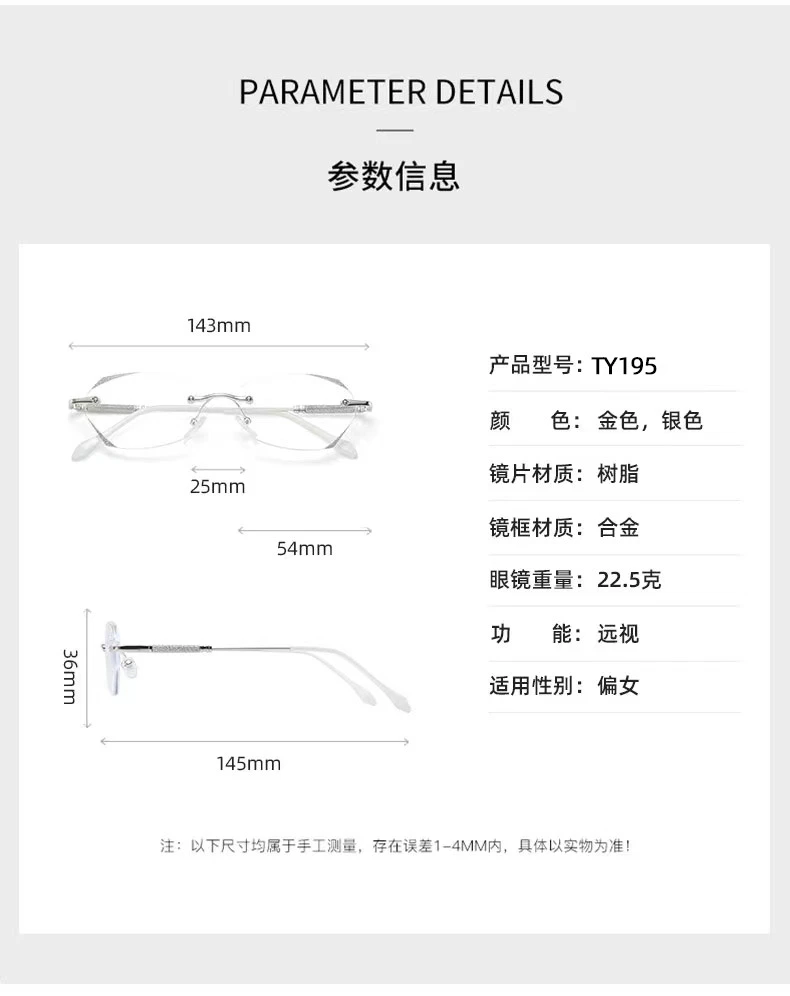 PARAMETER DETAILS

参数信息

143mm

25mm

54mm

36mm

145mm

产品型号：TY195

颜　　色：金色，银色

镜片材质：树脂

镜框材质：合金

眼镜重量：22.5克

功　　能：远视

适用性别：偏女

注：以下尺寸均属于手工测量，存在误差1-4MM内，具体以实物为准！